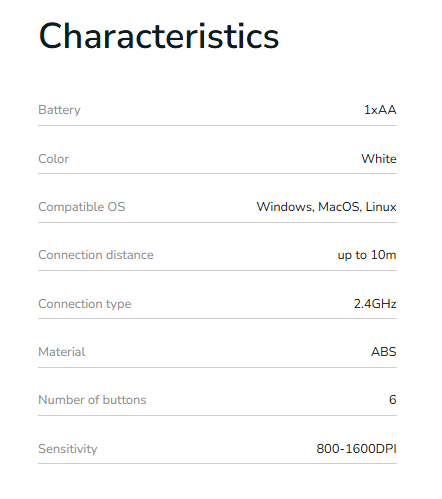 Characteristics

| | |
|---|---|
| Battery | 1xAA |
| Color | White |
| Compatible OS | Windows, MacOS, Linux |
| Connection distance | up to 10m |
| Connection type | 2.4GHz |
| Material | ABS |
| Number of buttons | 6 |
| Sensitivity | 800-1600DPI |